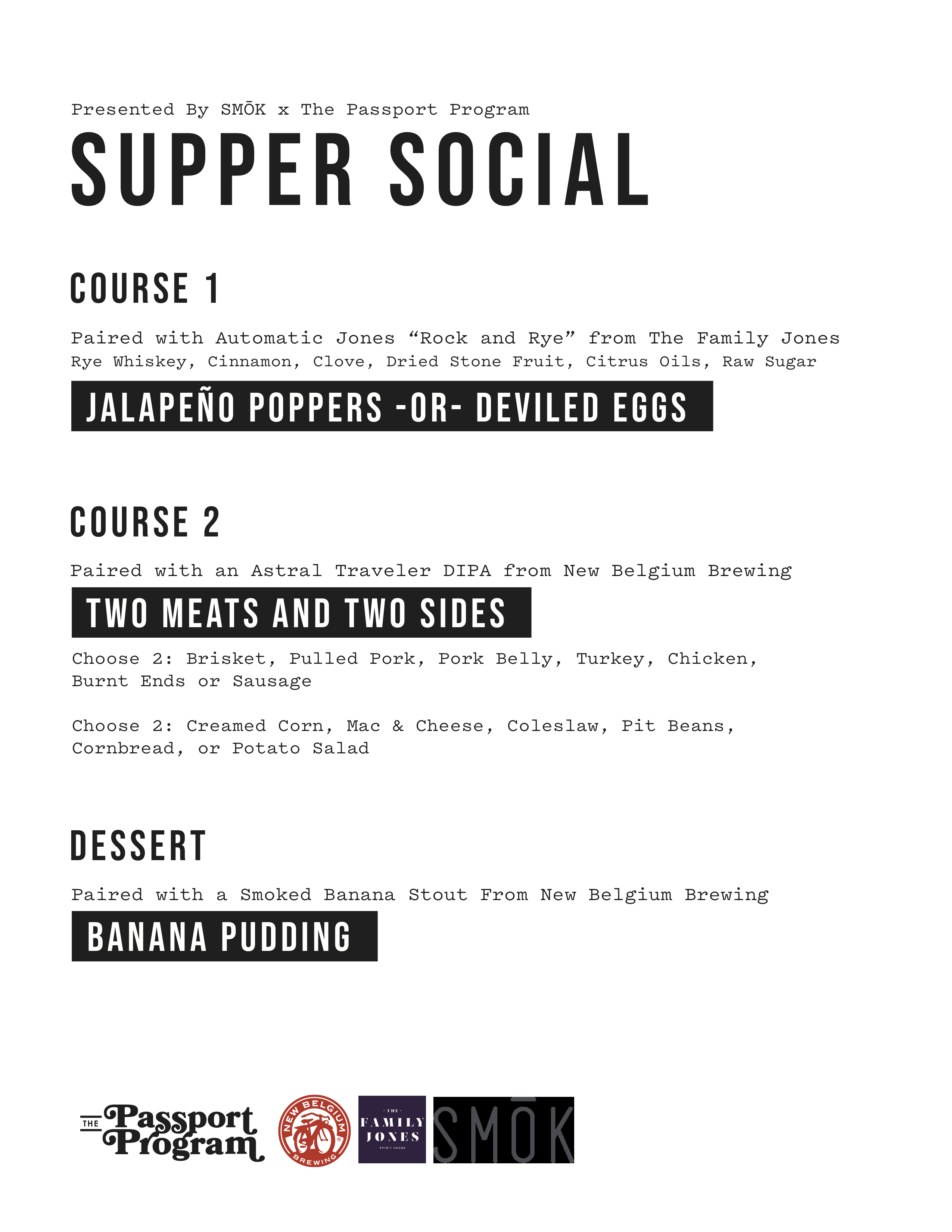 Presented By SMŌK x The Passport Program

SUPPER SOCIAL

COURSE 1

Paired with Automatic Jones “Rock and Rye” from The Family Jones
Rye Whiskey, Cinnamon, Clove, Dried Stone Fruit, Citrus Oils, Raw Sugar

JALAPEÑO POPPERS -OR- DEVILED EGGS

COURSE 2

Paired with an Astral Traveler DIPA from New Belgium Brewing

TWO MEATS AND TWO SIDES

Choose 2: Brisket, Pulled Pork, Pork Belly, Turkey, Chicken, Burnt Ends or Sausage

Choose 2: Creamed Corn, Mac & Cheese, Coleslaw, Pit Beans, Cornbread, or Potato Salad

DESSERT

Paired with a Smoked Banana Stout From New Belgium Brewing

BANANA PUDDING

THE Passport Program

NEW BELGIUM BREWING

THE FAMILY JONES SPIRIT HOUSE

SMŌK